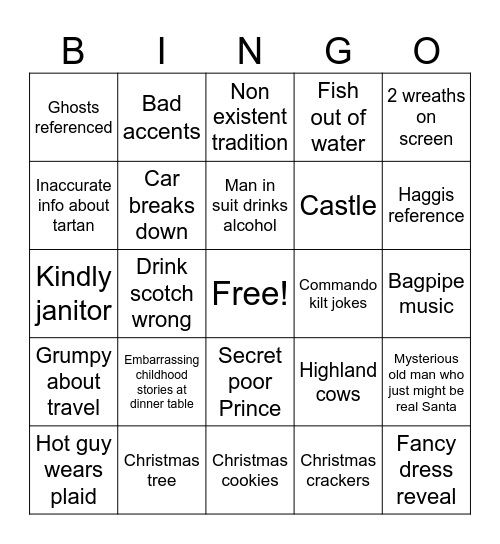 | B | I | N | G | O |
|---|---|---|---|---|
| Ghosts referenced | Bad accents | Non existent tradition | Fish out of water | 2 wreaths on screen |
| Inaccurate info about tartan | Car breaks down | Man in suit drinks alcohol | Castle | Haggis reference |
| Kindly janitor | Drink scotch wrong | Free! | Commando kilt jokes | Bagpipe music |
| Grumpy about travel | Embarrassing childhood stories at dinner table | Secret poor Prince | Highland cows | Mysterious old man who just might be real Santa |
| Hot guy wears plaid | Christmas tree | Christmas cookies | Christmas crackers | Fancy dress reveal |